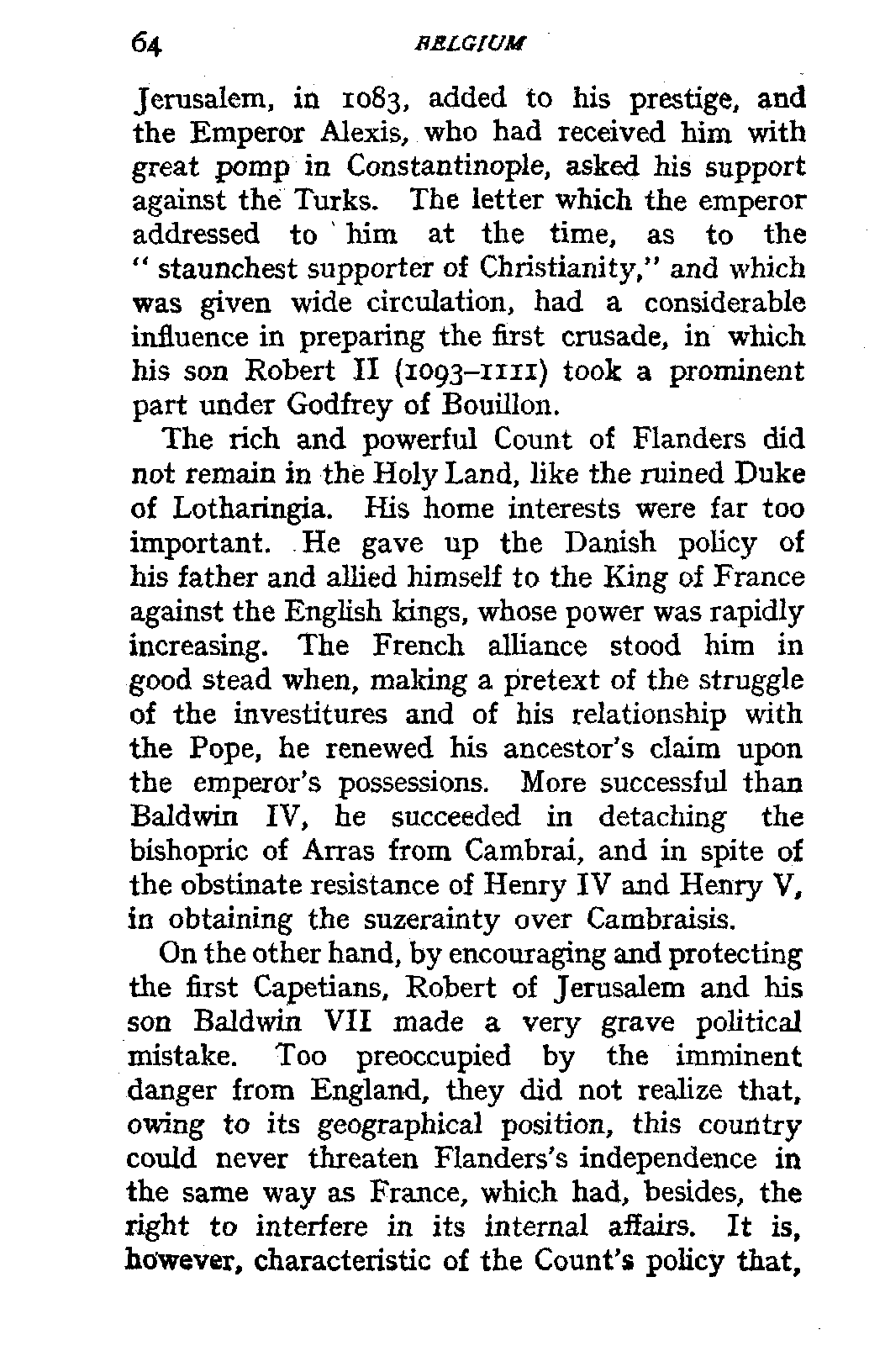 64 BELGIUM

Jerusalem, in 1083, added to his prestige, and the Emperor Alexis, who had received him with great pomp in Constantinople, asked his support against the Turks. The letter which the emperor addressed to him at the time, as to the "staunchest supporter of Christianity," and which was given wide circulation, had a considerable influence in preparing the first crusade, in which his son Robert II (1093–1111) took a prominent part under Godfrey of Bouillon.

The rich and powerful Count of Flanders did not remain in the Holy Land, like the ruined Duke of Lotharingia. His home interests were far too important. He gave up the Danish policy of his father and allied himself to the King of France against the English kings, whose power was rapidly increasing. The French alliance stood him in good stead when, making a pretext of the struggle of the investitures and of his relationship with the Pope, he renewed his ancestor's claim upon the emperor's possessions. More successful than Baldwin IV, he succeeded in detaching the bishopric of Arras from Cambrai, and in spite of the obstinate resistance of Henry IV and Henry V, in obtaining the suzerainty over Cambraisis.

On the other hand, by encouraging and protecting the first Capetians, Robert of Jerusalem and his son Baldwin VII made a very grave political mistake. Too preoccupied by the imminent danger from England, they did not realize that, owing to its geographical position, this country could never threaten Flanders's independence in the same way as France, which had, besides, the right to interfere in its internal affairs. It is, however, characteristic of the Count's policy that,